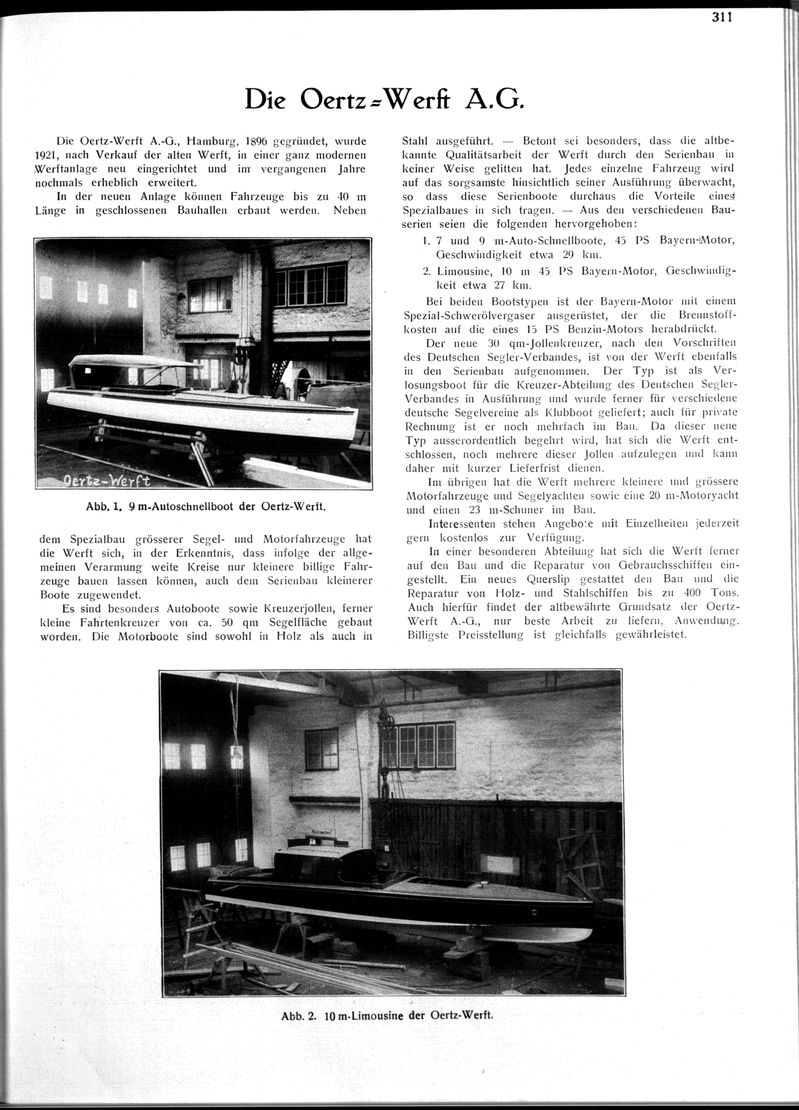 311

Die Oertz-Werft A.G.

Die Oertz-Werft A.-G., Hamburg, 1896 gegründet, wurde 1921, nach Verkauf der alten Werft, in einer ganz modernen Werftanlage neu eingerichtet und im vergangenen Jahre nochmals erheblich erweitert.

In der neuen Anlage können Fahrzeuge bis zu 40 m Länge in geschlossenen Bauhallen erbaut werden. Neben

Oertz-Werft

Abb. 1. 9 m-Autoschnellboot der Oertz-Werft.

dem Spezialbau grösserer Segel- und Motorfahrzeuge hat die Werft sich, in der Erkenntnis, dass infolge der allgemeinen Verarmung weite Kreise nur kleinere billige Fahrzeuge bauen lassen können, auch dem Serienbau kleinerer Boote zugewendet.

Es sind besonders Autoboote sowie Kreuzerjollen, ferner kleine Fahrtenkreuzer von ca. 50 qm Segelfläche gebaut worden. Die Motorboote sind sowohl in Holz als auch in Stahl ausgeführt. — Betont sei besonders, dass die altbekannte Qualitätsarbeit der Werft durch den Serienbau in keiner Weise gelitten hat. Jedes einzelne Fahrzeug wird auf das sorgsamste hinsichtlich seiner Ausführung überwacht, so dass diese Serienboote durchaus die Vorteile eines Spezialbaues in sich tragen. — Aus den verschiedenen Bauserien seien die folgenden hervorgehoben:

1. 7 und 9 m-Auto-Schnellboote, 45 PS Bayern-Motor, Geschwindigkeit etwa 29 km.

2. Limousine, 10 m 45 PS Bayern-Motor, Geschwindigkeit etwa 27 km.

Bei beiden Bootstypen ist der Bayern-Motor mit einem Spezial-Schwerölvergaser ausgerüstet, der die Brennstoffkosten auf die eines 15 PS Benzin-Motors herabdrückt.

Der neue 30 qm-Jollenkreuzer, nach den Vorschriften des Deutschen Segler-Verbandes, ist von der Werft ebenfalls in den Serienbau aufgenommen. Der Typ ist als Verlosungsboot für die Kreuzer-Abteilung des Deutschen Segler-Verbandes in Ausführung und wurde ferner für verschiedene deutsche Segelvereine als Klubboot geliefert; auch für private Rechnung ist er noch mehrfach im Bau. Da dieser neue Typ ausserordentlich begehrt wird, hat sich die Werft entschlossen, noch mehrere dieser Jollen aufzulegen und kann daher mit kurzer Lieferfrist dienen.

Im übrigen hat die Werft mehrere kleinere und grössere Motorfahrzeuge und Segelyachten sowie eine 20 m-Motoryacht und einen 23 m-Schuner im Bau.

Interessenten stehen Angebote mit Einzelheiten jederzeit gern kostenlos zur Verfügung.

In einer besonderen Abteilung hat sich die Werft ferner auf den Bau und die Reparatur von Gebrauchsschiffen eingestellt. Ein neues Querslip gestattet den Bau und die Reparatur von Holz- und Stahlschiffen bis zu 400 Tons. Auch hierfür findet der altbewährte Grundsatz der Oertz-Werft A.-G., nur beste Arbeit zu liefern, Anwendung. Billigste Preisstellung ist gleichfalls gewährleistet.

Abb. 2. 10 m-Limousine der Oertz-Werft.